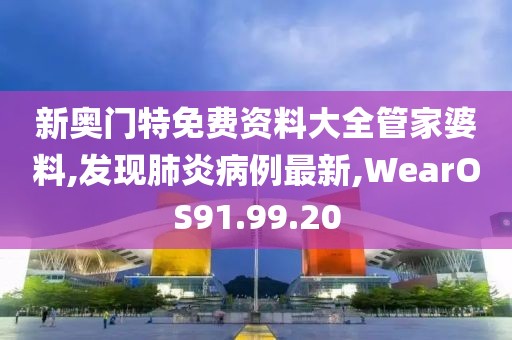 新奥门特免费资料大全管家婆料,发现肺炎病例最新,WearOS91.99.20